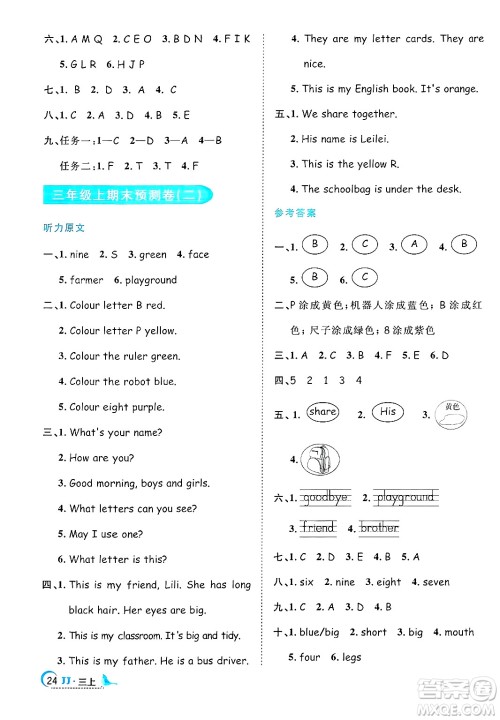 六、1. A M Q 2. C E O 3. B D N 4. F I K

5. G L R 6. H J P

七、1. B 2. D 3. A 4. C

八、1. C 2. A 3. D 4. B 5. E

九、任务一：1—C 2—D 3—A 4—B

任务二：1. F 2. T 3. T 4. F

三年级上期末预测卷(二)

听力原文

一、1. nine 2. S 3. green 4. face

5. farmer 6. playground

二、1. Colour letter B red.

2. Colour letter P yellow.

3. Colour the ruler green.

4. Colour the robot blue.

5. Colour eight purple.

三、1. What's your name?

2. How are you?

3. Good morning, boys and girls.

4. What letters can you see?

5. May I use one?

6. What letter is this?

四、1. This is my friend, Lili. She has long black hair. Her eyes are big.

2. This is my classroom. It's big and tidy.

3. This is my father. He is a bus driver.

4. They are my letter cards. They are nice.

5. This is my English book. It's orange.

五、1. We share together.

2. His name is Leilei.

3. This is the yellow R.

4. The schoolbag is under the desk.

参考答案

一、1. B 2. C 3. A 4. B

5. B 6. C

二、P 涂成黄色；机器人涂成蓝色；B 涂成红色；尺子涂成绿色；8 涂成紫色

三、1. A 2. C 3. B 4. F 5. E 6. D

四、5 2 1 3 4

五、1. share 2. His 3. 黄色

4.

六、1. goodbye 2. playground

3. friend 4. brother

七、1. C 2. D 3. E 4. B 5. A

八、1. six 2. nine 3. eight 4. seven

九、1. C 2. A 3. D 4. B

十、1. blue/big 2. short 3. big 4. mouth

5. four 6. legs

24 JJ · 三上

答案圈 MXQE.COM